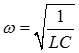 $\omega = \sqrt{\frac{1}{LC}}$